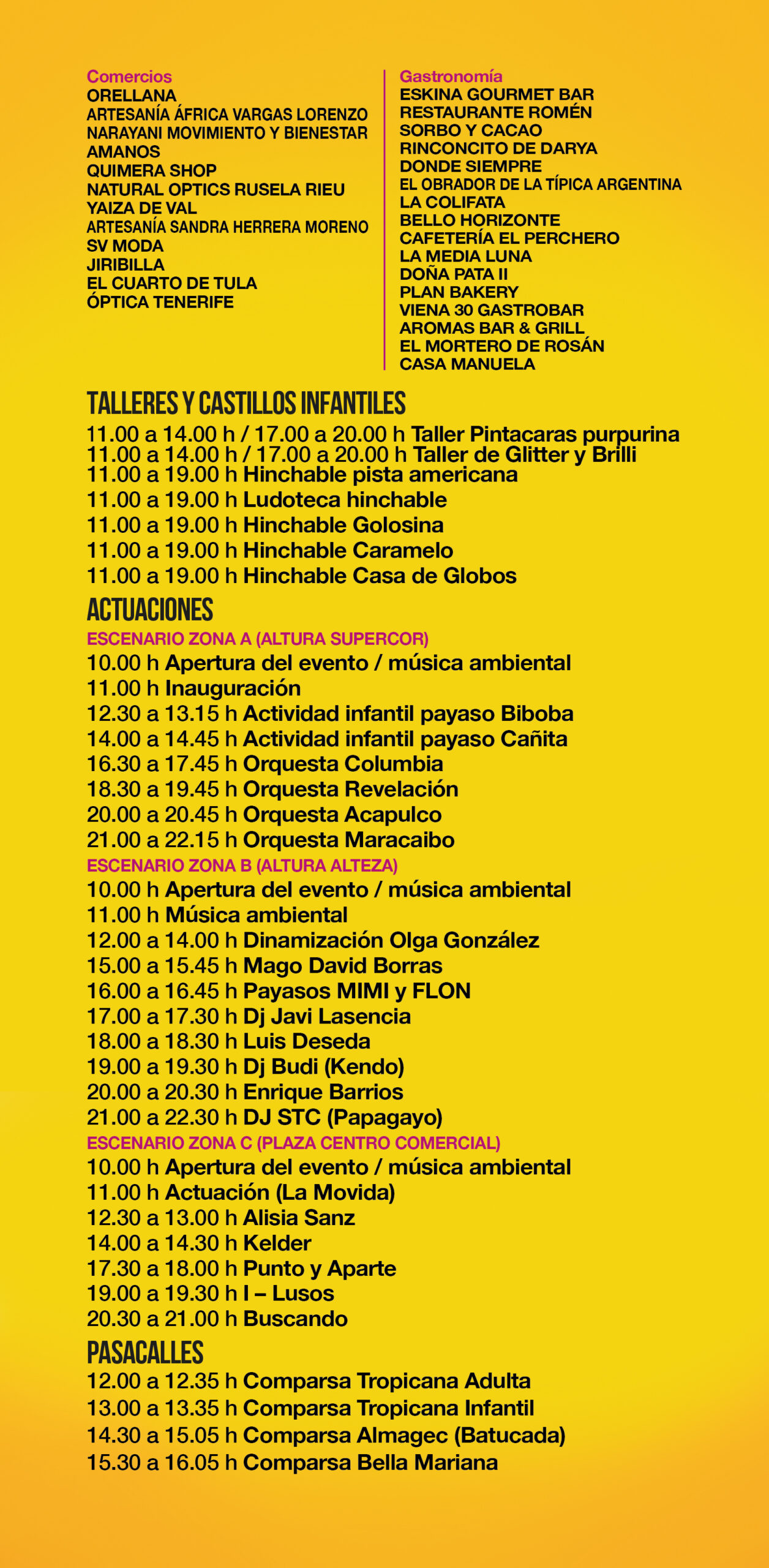 Comercios
ORELLANA
ARTESANÍA ÁFRICA VARGAS LORENZO
NARAYANI MOVIMIENTO Y BIENESTAR
AMANOS
QUIMERA SHOP
NATURAL OPTICS RUSELA RIEU
YAIZA DE VAL
ARTESANÍA SANDRA HERRERA MORENO
SV MODA
JIRIBILLA
EL CUARTO DE TULA
ÓPTICA TENERIFE

Gastronomía
ESKINA GOURMET BAR
RESTAURANTE ROMÉN
SORBO Y CACAO
RINCONCITO DE DARYA
DONDE SIEMPRE
EL OBRADOR DE LA TÍPICA ARGENTINA
LA COLIFATA
BELLO HORIZONTE
CAFETERÍA EL PERCHERO
LA MEDIA LUNA
DOÑA PATA II
PLAN BAKERY
VIENA 30 GASTROBAR
AROMAS BAR & GRILL
EL MORTERO DE ROSÁN
CASA MANUELA

TALLERES Y CASTILLOS INFANTILES
11.00 a 14.00 h / 17.00 a 20.00 h Taller Pintacaras purpurina
11.00 a 14.00 h / 17.00 a 20.00 h Taller de Glitter y Brilli
11.00 a 19.00 h Hinchable pista americana
11.00 a 19.00 h Ludoteca hinchable
11.00 a 19.00 h Hinchable Golosina
11.00 a 19.00 h Hinchable Caramelo
11.00 a 19.00 h Hinchable Casa de Globos

ACTUACIONES
ESCENARIO ZONA A (ALTURA SUPERCOR)
10.00 h Apertura del evento / música ambiental
11.00 h Inauguración
12.30 a 13.15 h Actividad infantil payaso Biboba
14.00 a 14.45 h Actividad infantil payaso Cañita
16.30 a 17.45 h Orquesta Columbia
18.30 a 19.45 h Orquesta Revelación
20.00 a 20.45 h Orquesta Acapulco
21.00 a 22.15 h Orquesta Maracaibo
ESCENARIO ZONA B (ALTURA ALTEZA)
10.00 h Apertura del evento / música ambiental
11.00 h Música ambiental
12.00 a 14.00 h Dinamización Olga González
15.00 a 15.45 h Mago David Borras
16.00 a 16.45 h Payasos MIMI y FLON
17.00 a 17.30 h Dj Javi Lasencia
18.00 a 18.30 h Luis Deseda
19.00 a 19.30 h Dj Budi (Kendo)
20.00 a 20.30 h Enrique Barrios
21.00 a 22.30 h DJ STC (Papagayo)
ESCENARIO ZONA C (PLAZA CENTRO COMERCIAL)
10.00 h Apertura del evento / música ambiental
11.00 h Actuación (La Movida)
12.30 a 13.00 h Alisia Sanz
14.00 a 14.30 h Kelder
17.30 a 18.00 h Punto y Aparte
19.00 a 19.30 h I – Lusos
20.30 a 21.00 h Buscando

PASACALLES
12.00 a 12.35 h Comparsa Tropicana Adulta
13.00 a 13.35 h Comparsa Tropicana Infantil
14.30 a 15.05 h Comparsa Almagec (Batucada)
15.30 a 16.05 h Comparsa Bella Mariana